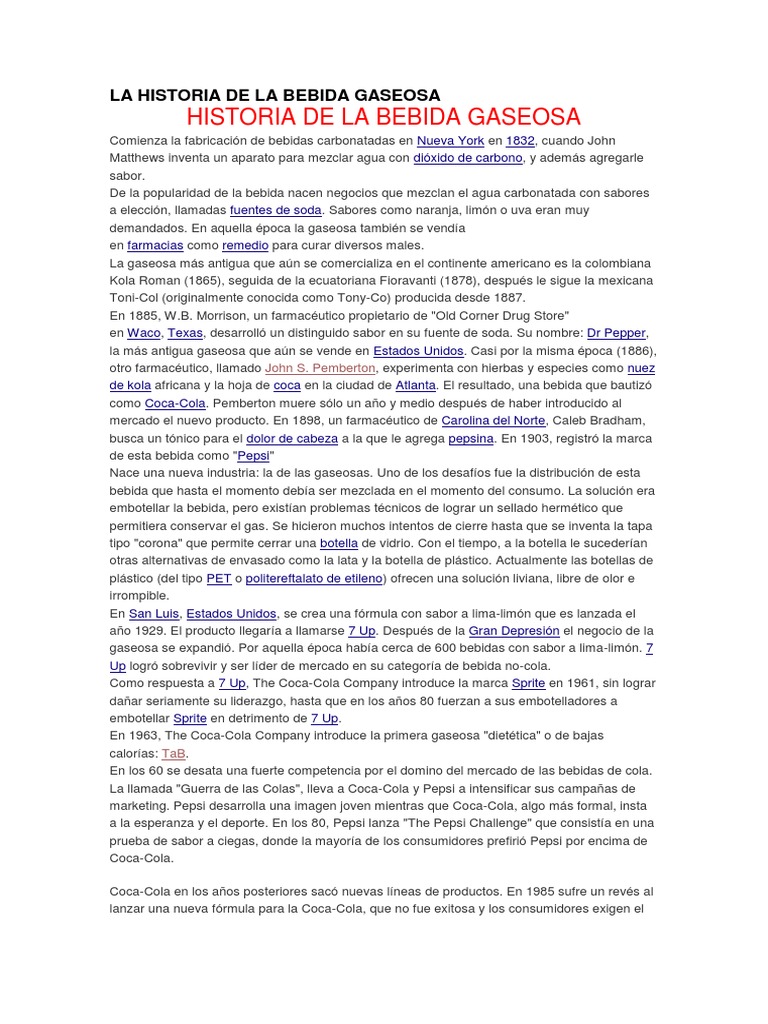 LA HISTORIA DE LA BEBIDA GASEOSA

HISTORIA DE LA BEBIDA GASEOSA

Comienza la fabricación de bebidas carbonatadas en Nueva York en 1832, cuando John Matthews inventa un aparato para mezclar agua con dióxido de carbono, y además agregarle sabor.
De la popularidad de la bebida nacen negocios que mezclan el agua carbonatada con sabores a elección, llamadas fuentes de soda. Sabores como naranja, limón o uva eran muy demandados. En aquella época la gaseosa también se vendía en farmacias como remedio para curar diversos males.
La gaseosa más antigua que aún se comercializa en el continente americano es la colombiana Kola Roman (1865), seguida de la ecuatoriana Fioravanti (1878), después le sigue la mexicana Toni-Col (originalmente conocida como Tony-Co) producida desde 1887.
En 1885, W.B. Morrison, un farmacéutico propietario de "Old Corner Drug Store" en Waco, Texas, desarrolló un distinguido sabor en su fuente de soda. Su nombre: Dr Pepper, la más antigua gaseosa que aún se vende en Estados Unidos. Casi por la misma época (1886), otro farmacéutico, llamado John S. Pemberton, experimenta con hierbas y especies como nuez de kola africana y la hoja de coca en la ciudad de Atlanta. El resultado, una bebida que bautizó como Coca-Cola. Pemberton muere sólo un año y medio después de haber introducido al mercado el nuevo producto. En 1898, un farmacéutico de Carolina del Norte, Caleb Bradham, busca un tónico para el dolor de cabeza a la que le agrega pepsina. En 1903, registró la marca de esta bebida como "Pepsi"
Nace una nueva industria: la de las gaseosas. Uno de los desafíos fue la distribución de esta bebida que hasta el momento debía ser mezclada en el momento del consumo. La solución era embotellar la bebida, pero existían problemas técnicos de lograr un sellado hermético que permitiera conservar el gas. Se hicieron muchos intentos de cierre hasta que se inventa la tapa tipo "corona" que permite cerrar una botella de vidrio. Con el tiempo, a la botella le sucederían otras alternativas de envasado como la lata y la botella de plástico. Actualmente las botellas de plástico (del tipo PET o politereftalato de etileno) ofrecen una solución liviana, libre de olor e irrompible.
En San Luis, Estados Unidos, se crea una fórmula con sabor a lima-limón que es lanzada el año 1929. El producto llegaría a llamarse 7 Up. Después de la Gran Depresión el negocio de la gaseosa se expandió. Por aquella época había cerca de 600 bebidas con sabor a lima-limón. 7 Up logró sobrevivir y ser líder de mercado en su categoría de bebida no-cola.
Como respuesta a 7 Up, The Coca-Cola Company introduce la marca Sprite en 1961, sin lograr dañar seriamente su liderazgo, hasta que en los años 80 fuerzan a sus embotelladores a embotellar Sprite en detrimento de 7 Up.
En 1963, The Coca-Cola Company introduce la primera gaseosa "dietética" o de bajas calorías: TaB.
En los 60 se desata una fuerte competencia por el domino del mercado de las bebidas de cola. La llamada "Guerra de las Colas", lleva a Coca-Cola y Pepsi a intensificar sus campañas de marketing. Pepsi desarrolla una imagen joven mientras que Coca-Cola, algo más formal, insta a la esperanza y el deporte. En los 80, Pepsi lanza "The Pepsi Challenge" que consistía en una prueba de sabor a ciegas, donde la mayoría de los consumidores prefirió Pepsi por encima de Coca-Cola.

Coca-Cola en los años posteriores sacó nuevas líneas de productos. En 1985 sufre un revés al lanzar una nueva fórmula para la Coca-Cola, que no fue exitosa y los consumidores exigen el